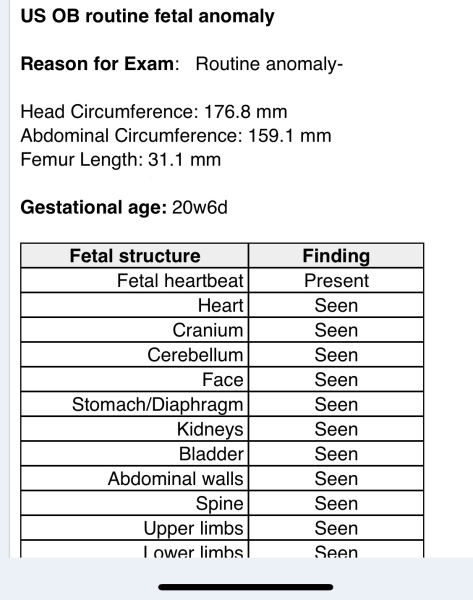 US OB routine fetal anomaly

Reason for Exam: Routine anomaly-

Head Circumference: 176.8 mm
Abdominal Circumference: 159.1 mm
Femur Length: 31.1 mm

Gestational age: 20w6d

| Fetal structure | Finding |
|---|---|
| Fetal heartbeat | Present |
| Heart | Seen |
| Cranium | Seen |
| Cerebellum | Seen |
| Face | Seen |
| Stomach/Diaphragm | Seen |
| Kidneys | Seen |
| Bladder | Seen |
| Abdominal walls | Seen |
| Spine | Seen |
| Upper limbs | Seen |
| Lower limbs | Seen |